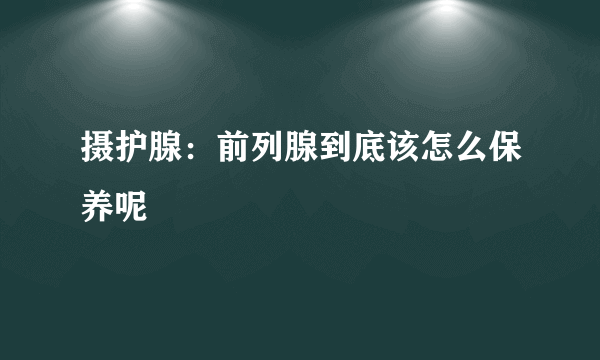 摄护腺：前列腺到底该怎么保养呢